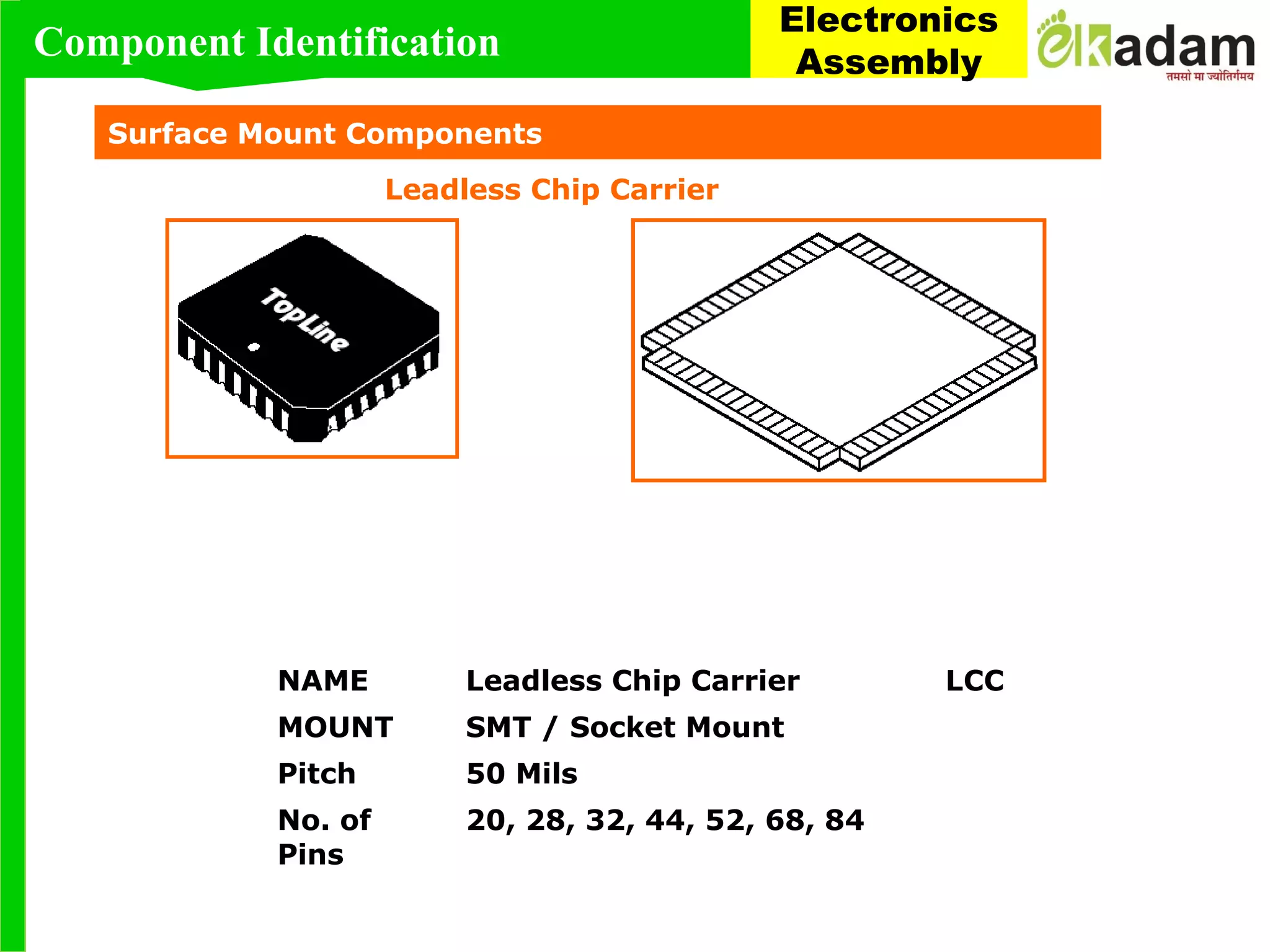 Component Identification

Electronics Assembly

ekadam
तमसो मा ज्योतिर्गमय

Surface Mount Components

Leadless Chip Carrier

TopLine

| NAME | Leadless Chip Carrier | LCC |
|---|---|---|
| MOUNT | SMT / Socket Mount | |
| Pitch | 50 Mils | |
| No. of Pins | 20, 28, 32, 44, 52, 68, 84 | |